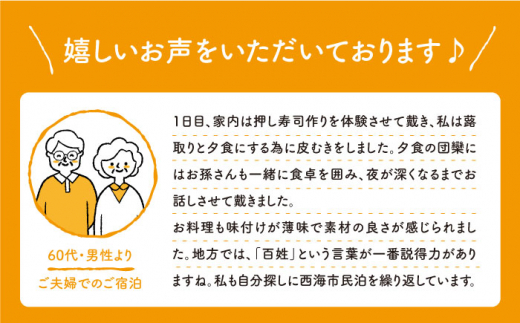 嬉しいお声をいただいております♪

60代・男性より
ご夫婦でのご宿泊

1日目、家内は押し寿司作りを体験させて戴き、私は蕗取りと夕食にする為に皮むきをしました。夕食の団欒にはお孫さんも一緒に食卓を囲み、夜が深くなるまでお話しさせて戴きました。
お料理も味付けが薄味で素材の良さが感じられました。地方では、「百姓」という言葉が一番説得力がありますね。私も自分探しに西海市民泊を繰り返しています。